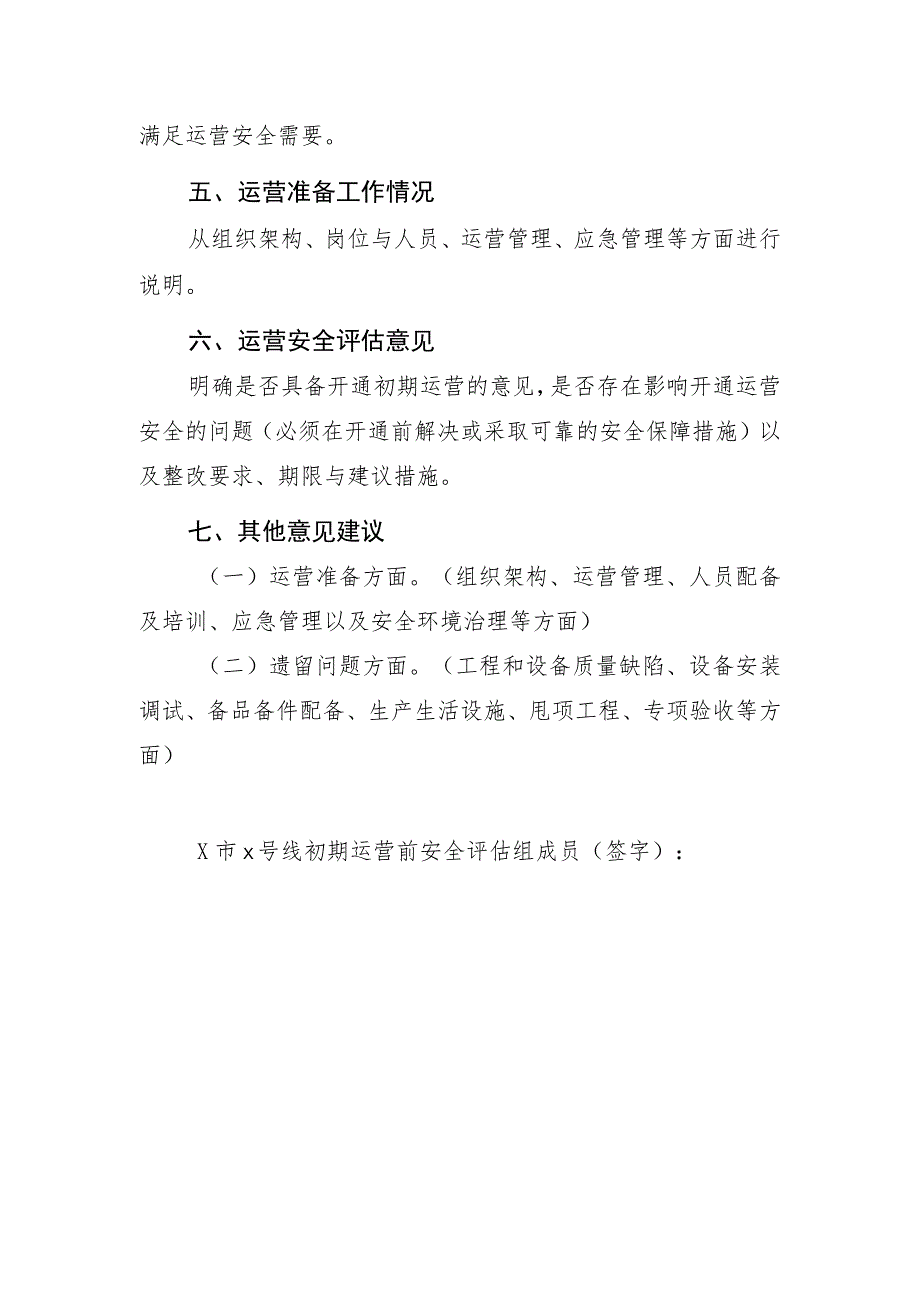 满足运营安全需要。

五、运营准备工作情况

从组织架构、岗位与人员、运营管理、应急管理等方面进行说明。

六、运营安全评估意见

明确是否具备开通初期运营的意见，是否存在影响开通运营安全的问题（必须在开通前解决或采取可靠的安全保障措施）以及整改要求、期限与建议措施。

七、其他意见建议

（一）运营准备方面。（组织架构、运营管理、人员配备及培训、应急管理以及安全环境治理等方面）

（二）遗留问题方面。（工程和设备质量缺陷、设备安装调试、备品备件配备、生产生活设施、甩项工程、专项验收等方面）

X市x号线初期运营前安全评估组成员（签字）：